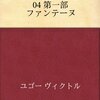 04 第一部
ファンテーヌ

ユゴー ヴィクトル